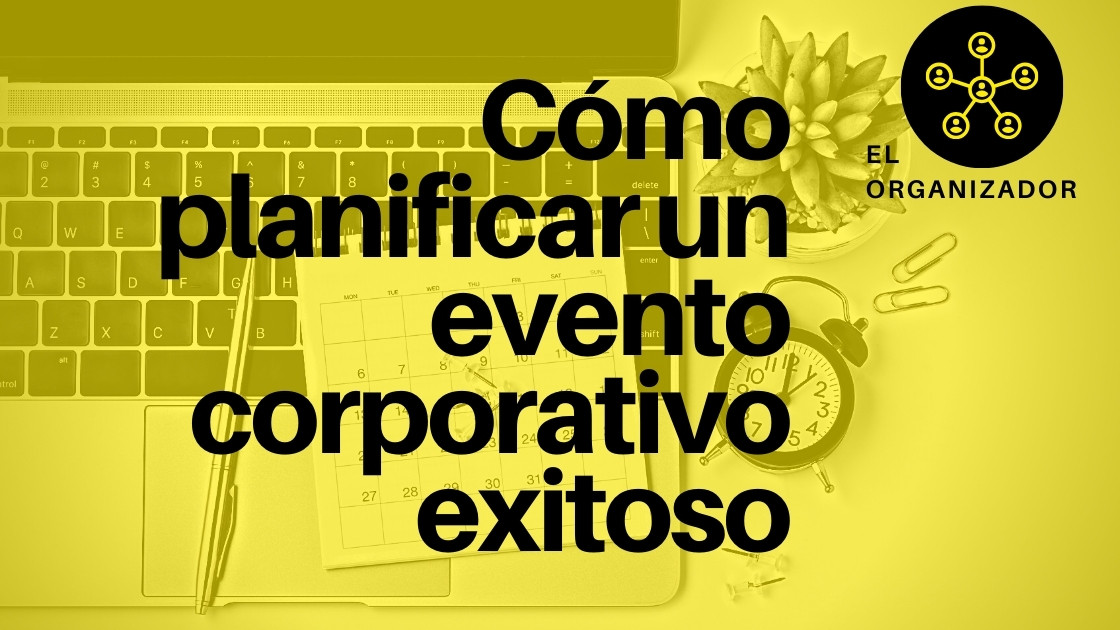 Cómo planificar un evento corporativo exitoso

EL ORGANIZADOR